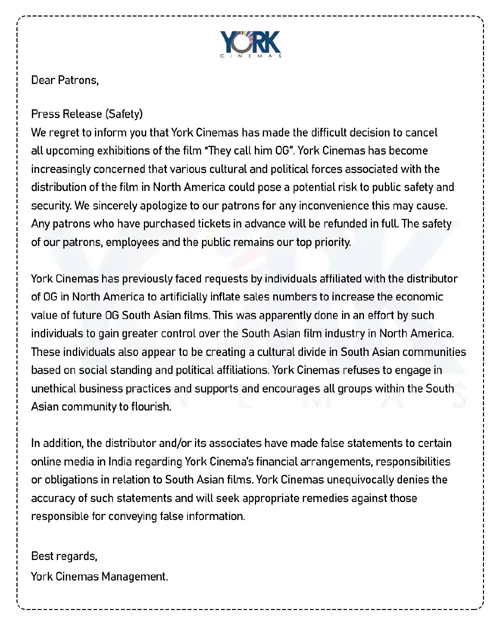 YORK
CINEMAS

Dear Patrons,

Press Release (Safety)
We regret to inform you that York Cinemas has made the difficult decision to cancel all upcoming exhibitions of the film "They call him OG". York Cinemas has become increasingly concerned that various cultural and political forces associated with the distribution of the film in North America could pose a potential risk to public safety and security. We sincerely apologize to our patrons for any inconvenience this may cause. Any patrons who have purchased tickets in advance will be refunded in full. The safety of our patrons, employees and the public remains our top priority.

York Cinemas has previously faced requests by individuals affiliated with the distributor of OG in North America to artificially inflate sales numbers to increase the economic value of future OG South Asian films. This was apparently done in an effort by such individuals to gain greater control over the South Asian film industry in North America. These individuals also appear to be creating a cultural divide in South Asian communities based on social standing and political affiliations. York Cinemas refuses to engage in unethical business practices and supports and encourages all groups within the South Asian community to flourish.

In addition, the distributor and/or its associates have made false statements to certain online media in India regarding York Cinema's financial arrangements, responsibilities or obligations in relation to South Asian films. York Cinemas unequivocally denies the accuracy of such statements and will seek appropriate remedies against those responsible for conveying false information.

Best regards,
York Cinemas Management.